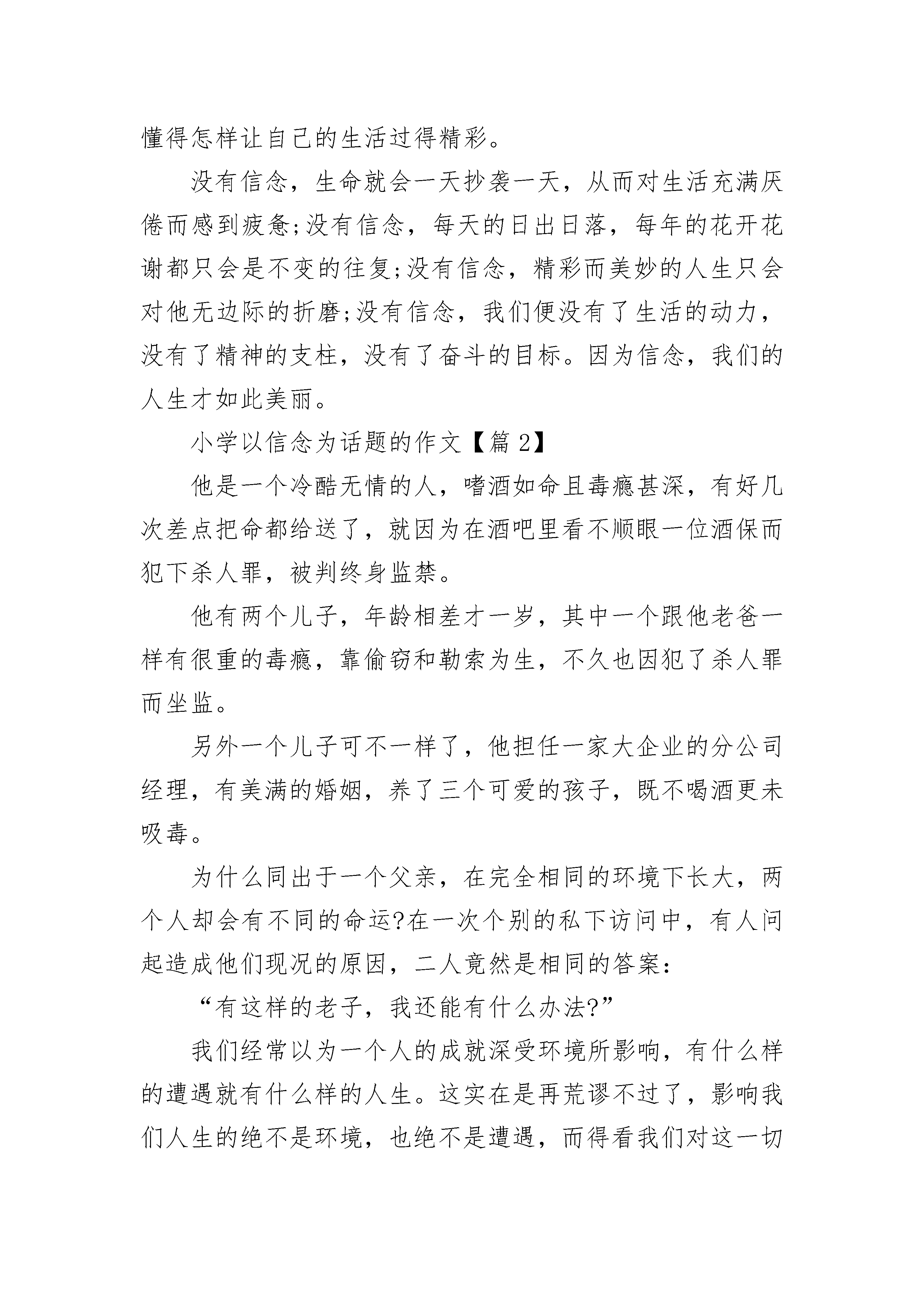 懂得怎样让自己的生活过得精彩。

没有信念，生命就会一天抄袭一天，从而对生活充满厌倦而感到疲惫;没有信念，每天的日出日落，每年的花开花谢都只会是不变的往复;没有信念，精彩而美妙的人生只会对他无边际的折磨;没有信念，我们便没有了生活的动力，没有了精神的支柱，没有了奋斗的目标。因为信念，我们的人生才如此美丽。

小学以信念为话题的作文【篇 2】

他是一个冷酷无情的人，嗜酒如命且毒瘾甚深，有好几次差点把命都给送了，就因为在酒吧里看不顺眼一位酒保而犯下杀人罪，被判终身监禁。

他有两个儿子，年龄相差才一岁，其中一个跟他老爸一样有很重的毒瘾，靠偷窃和勒索为生，不久也因犯了杀人罪而坐监。

另外一个儿子可不一样了，他担任一家大企业的分公司经理，有美满的婚姻，养了三个可爱的孩子，既不喝酒更未吸毒。

为什么同出于一个父亲，在完全相同的环境下长大，两个人却会有不同的命运?在一次个别的私下访问中，有人问起造成他们现况的原因，二人竟然是相同的答案:

“有这样的老子，我还能有什么办法?”

我们经常以为一个人的成就深受环境所影响，有什么样的遭遇就有什么样的人生。这实在是再荒谬不过了，影响我们人生的绝不是环境，也绝不是遭遇，而得看我们对这一切